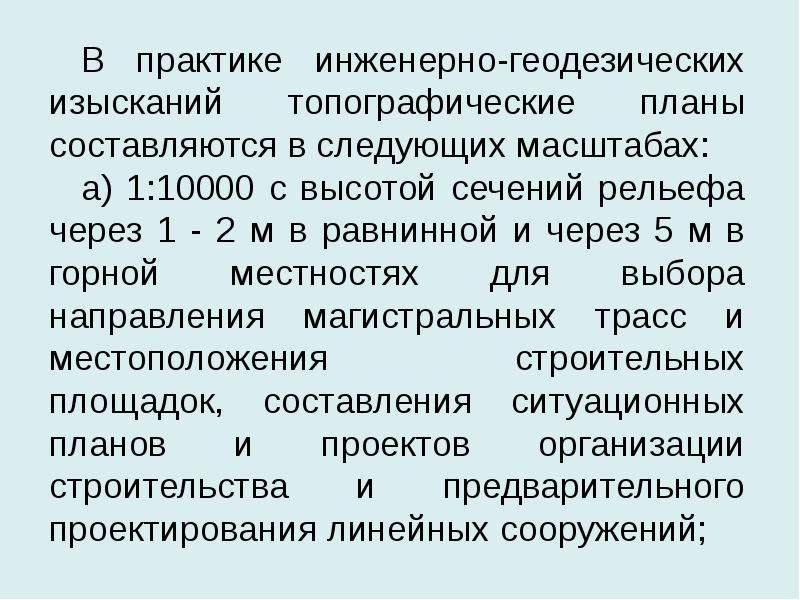 В практике инженерно-геодезических изысканий топографические планы составляются в следующих масштабах:

а) 1:10000 с высотой сечений рельефа через 1 - 2 м в равнинной и через 5 м в горной местностях для выбора направления магистральных трасс и местоположения строительных площадок, составления ситуационных планов и проектов организации строительства и предварительного проектирования линейных сооружений;